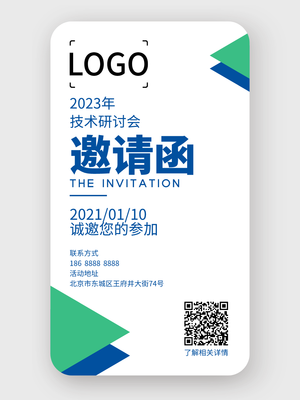 LOGO

2023年
技术研讨会

邀请函

THE INVITATION

2021/01/10
诚邀您的参加

联系方式
186 8888 8888
活动地址
北京市东城区王府井大街74号

了解相关详情